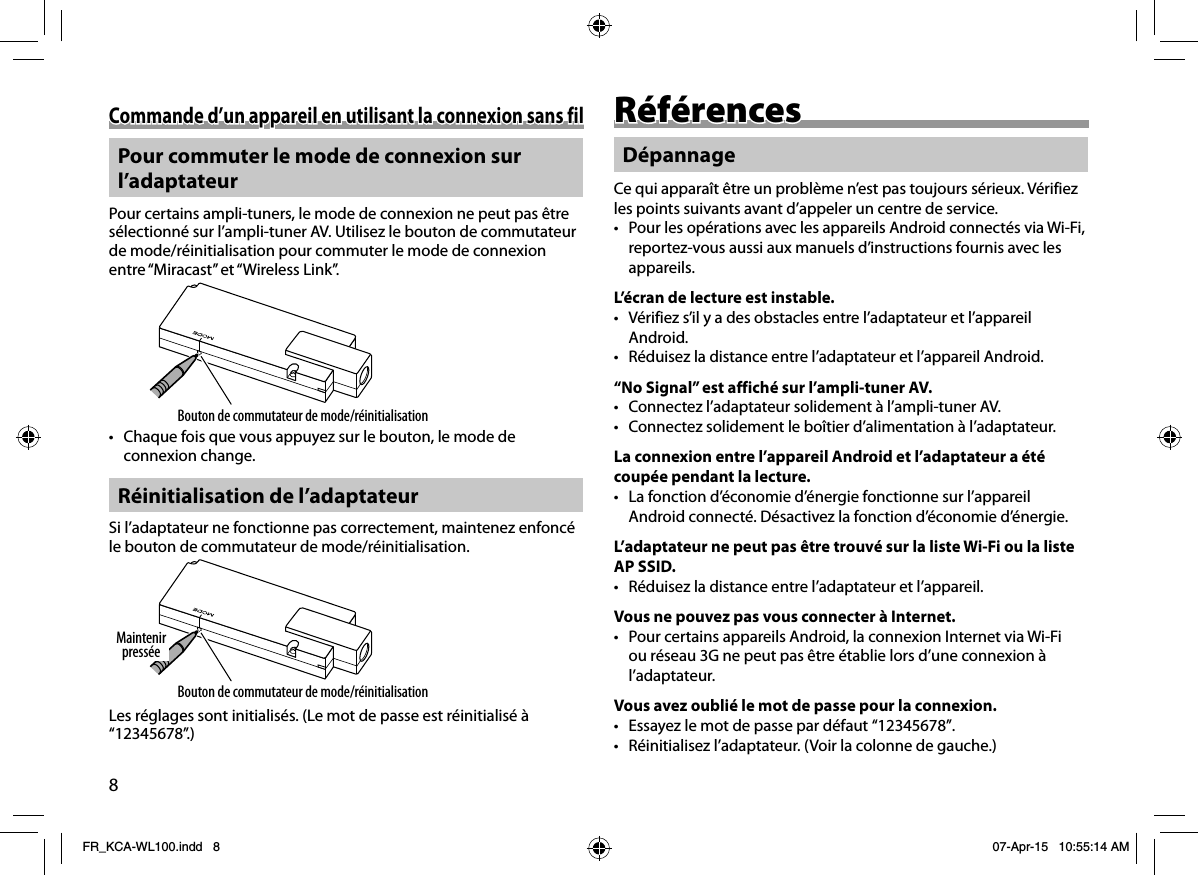 Commande d’un appareil en utilisant la connexion sans fil

Pour commuter le mode de connexion sur l’adaptateur

Pour certains ampli-tuners, le mode de connexion ne peut pas être sélectionné sur l’ampli-tuner AV. Utilisez le bouton de commutateur de mode/réinitialisation pour commuter le mode de connexion entre “Miracast” et “Wireless Link”.

MODE

Bouton de commutateur de mode/réinitialisation

• Chaque fois que vous appuyez sur le bouton, le mode de connexion change.

Réinitialisation de l’adaptateur

Si l’adaptateur ne fonctionne pas correctement, maintenez enfoncé le bouton de commutateur de mode/réinitialisation.

MODE

Maintenir pressée

Bouton de commutateur de mode/réinitialisation

Les réglages sont initialisés. (Le mot de passe est réinitialisé à “12345678”.)

8

Références

Dépannage

Ce qui apparaît être un problème n’est pas toujours sérieux. Vérifiez les points suivants avant d’appeler un centre de service.
• Pour les opérations avec les appareils Android connectés via Wi-Fi, reportez-vous aussi aux manuels d’instructions fournis avec les appareils.

L’écran de lecture est instable.
• Vérifiez s’il y a des obstacles entre l’adaptateur et l’appareil Android.
• Réduisez la distance entre l’adaptateur et l’appareil Android.

“No Signal” est affiché sur l’ampli-tuner AV.
• Connectez l’adaptateur solidement à l’ampli-tuner AV.
• Connectez solidement le boîtier d’alimentation à l’adaptateur.

La connexion entre l’appareil Android et l’adaptateur a été coupée pendant la lecture.
• La fonction d’économie d’énergie fonctionne sur l’appareil Android connecté. Désactivez la fonction d’économie d’énergie.

L’adaptateur ne peut pas être trouvé sur la liste Wi-Fi ou la liste AP SSID.
• Réduisez la distance entre l’adaptateur et l’appareil.

Vous ne pouvez pas vous connecter à Internet.
• Pour certains appareils Android, la connexion Internet via Wi-Fi ou réseau 3G ne peut pas être établie lors d’une connexion à l’adaptateur.

Vous avez oublié le mot de passe pour la connexion.
• Essayez le mot de passe par défaut “12345678”.
• Réinitialisez l’adaptateur. (Voir la colonne de gauche.)

FR_KCA-WL100.indd 8 07-Apr-15 10:55:14 AM